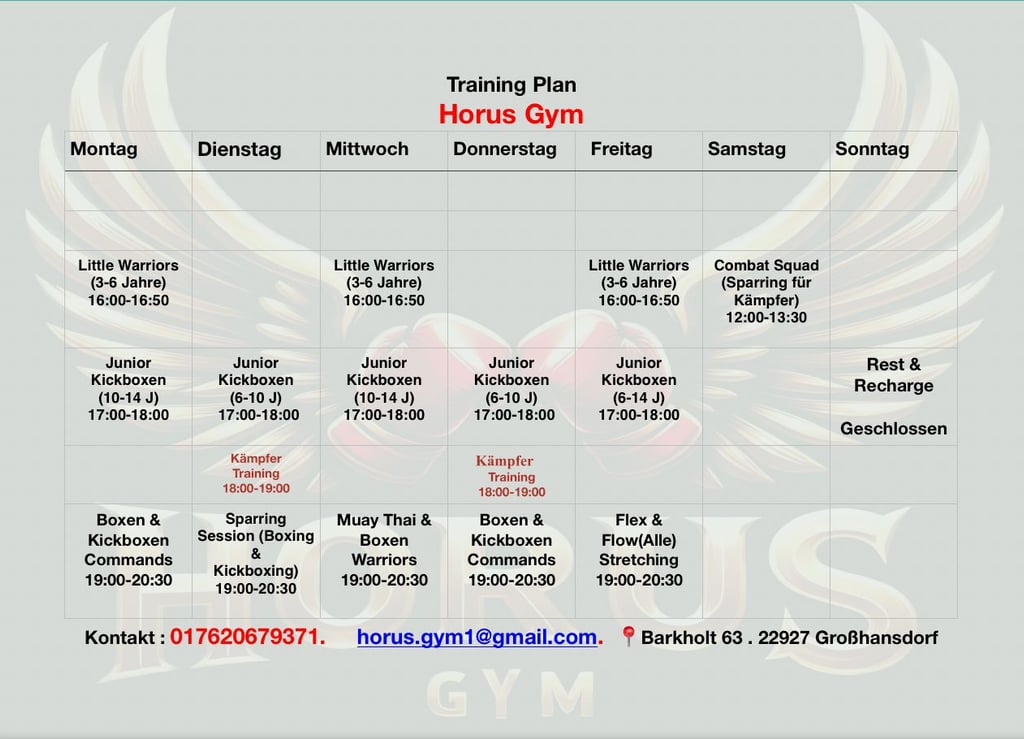 Training Plan
Horus Gym

| Montag | Dienstag | Mittwoch | Donnerstag | Freitag | Samstag | Sonntag |
|---|---|---|---|---|---|---|
| | | | | | | |
| | | | | | | |
| Little Warriors (3-6 Jahre) 16:00-16:50 | | Little Warriors (3-6 Jahre) 16:00-16:50 | | Little Warriors (3-6 Jahre) 16:00-16:50 | Combat Squad (Sparring für Kämpfer) 12:00-13:30 | |
| Junior Kickboxen (10-14 J) 17:00-18:00 | Junior Kickboxen (6-10 J) 17:00-18:00 | Junior Kickboxen (10-14 J) 17:00-18:00 | Junior Kickboxen (6-10 J) 17:00-18:00 | Junior Kickboxen (6-14 J) 17:00-18:00 | | Rest & Recharge Geschlossen |
| | Kämpfer Training 18:00-19:00 | | Kämpfer Training 18:00-19:00 | | | |
| Boxen & Kickboxen Commands 19:00-20:30 | Sparring Session (Boxing & Kickboxing) 19:00-20:30 | Muay Thai & Boxen Warriors 19:00-20:30 | Boxen & Kickboxen Commands 19:00-20:30 | Flex & Flow(Alle) Stretching 19:00-20:30 | | |

Kontakt : 017620679371. horus.gym1@gmail.com. Barkholt 63 . 22927 Großhansdorf

HORUS
GYM